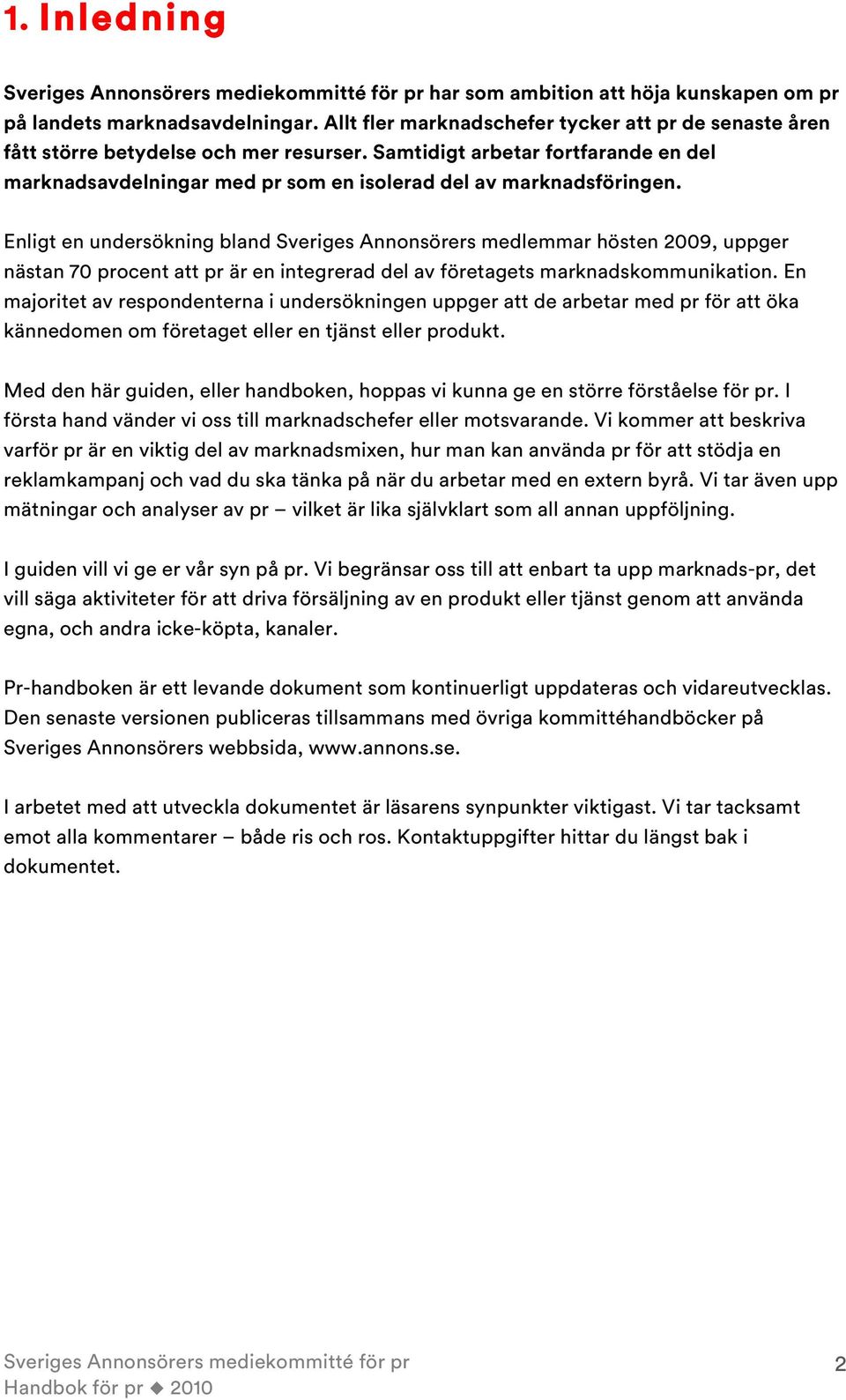 1. Inledning

Sveriges Annonsörers mediekommitté för pr har som ambition att höja kunskapen om pr på landets marknadsavdelningar. Allt fler marknadschefer tycker att pr de senaste åren fått större betydelse och mer resurser. Samtidigt arbetar fortfarande en del marknadsavdelningar med pr som en isolerad del av marknadsföringen.

Enligt en undersökning bland Sveriges Annonsörers medlemmar hösten 2009, uppger nästan 70 procent att pr är en integrerad del av företagets marknadskommunikation. En majoritet av respondenterna i undersökningen uppger att de arbetar med pr för att öka kännedomen om företaget eller en tjänst eller produkt.

Med den här guiden, eller handboken, hoppas vi kunna ge en större förståelse för pr. I första hand vänder vi oss till marknadschefer eller motsvarande. Vi kommer att beskriva varför pr är en viktig del av marknadsmixen, hur man kan använda pr för att stödja en reklamkampanj och vad du ska tänka på när du arbetar med en extern byrå. Vi tar även upp mätningar och analyser av pr – vilket är lika självklart som all annan uppföljning.

I guiden vill vi ge er vår syn på pr. Vi begränsar oss till att enbart ta upp marknads-pr, det vill säga aktiviteter för att driva försäljning av en produkt eller tjänst genom att använda egna, och andra icke-köpta, kanaler.

Pr-handboken är ett levande dokument som kontinuerligt uppdateras och vidareutvecklas. Den senaste versionen publiceras tillsammans med övriga kommittéhandböcker på Sveriges Annonsörers webbsida, www.annons.se.

I arbetet med att utveckla dokumentet är läsarens synpunkter viktigast. Vi tar tacksamt emot alla kommentarer – både ris och ros. Kontaktuppgifter hittar du längst bak i dokumentet.

Sveriges Annonsörers mediekommitté för pr
Handbok för pr ◆ 2010

2